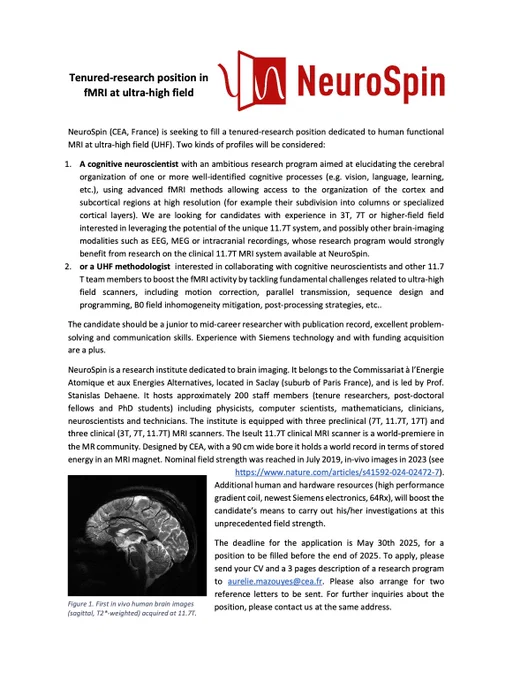 Tenured-research position in fMRI at ultra-high field

NeuroSpin

NeuroSpin (CEA, France) is seeking to fill a tenured-research position dedicated to human functional MRI at ultra-high field (UHF). Two kinds of profiles will be considered:

1. A cognitive neuroscientist with an ambitious research program aimed at elucidating the cerebral organization of one or more well-identified cognitive processes (e.g. vision, language, learning, etc.), using advanced fMRI methods allowing access to the organization of the cortex and subcortical regions at high resolution (for example their subdivision into columns or specialized cortical layers). We are looking for candidates with experience in 3T, 7T or higher-field field interested in leveraging the potential of the unique 11.7T system, and possibly other brain-imaging modalities such as EEG, MEG or intracranial recordings, whose research program would strongly benefit from research on the clinical 11.7T MRI system available at NeuroSpin.
2. or a UHF methodologist interested in collaborating with cognitive neuroscientists and other 11.7 T team members to boost the fMRI activity by tackling fundamental challenges related to ultra-high field scanners, including motion correction, parallel transmission, sequence design and programming, B0 field inhomogeneity mitigation, post-processing strategies, etc..

The candidate should be a junior to mid-career researcher with publication record, excellent problem-solving and communication skills. Experience with Siemens technology and with funding acquisition are a plus.

NeuroSpin is a research institute dedicated to brain imaging. It belongs to the Commissariat à l'Energie Atomique et aux Energies Alternatives, located in Saclay (suburb of Paris France), and is led by Prof. Stanislas Dehaene. It hosts approximately 200 staff members (tenure researchers, post-doctoral fellows and PhD students) including physicists, computer scientists, mathematicians, clinicians, neuroscientists and technicians. The institute is equipped with three preclinical (7T, 11.7T, 17T) and three clinical (3T, 7T, 11.7T) MRI scanners. The Iseult 11.7T clinical MRI scanner is a world-premiere in the MR community. Designed by CEA, with a 90 cm wide bore it holds a world record in terms of stored energy in an MRI magnet. Nominal field strength was reached in July 2019, in-vivo images in 2023 (see https://www.nature.com/articles/s41592-024-02472-7). Additional human and hardware resources (high performance gradient coil, newest Siemens electronics, 64Rx), will boost the candidate's means to carry out his/her investigations at this unprecedented field strength.

The deadline for the application is May 30th 2025, for a position to be filled before the end of 2025. To apply, please send your CV and a 3 pages description of a research program to aurelie.mazouyes@cea.fr. Please also arrange for two reference letters to be sent. For further inquiries about the position, please contact us at the same address.

Figure 1. First in vivo human brain images (sagittal, T2*-weighted) acquired at 11.7T.